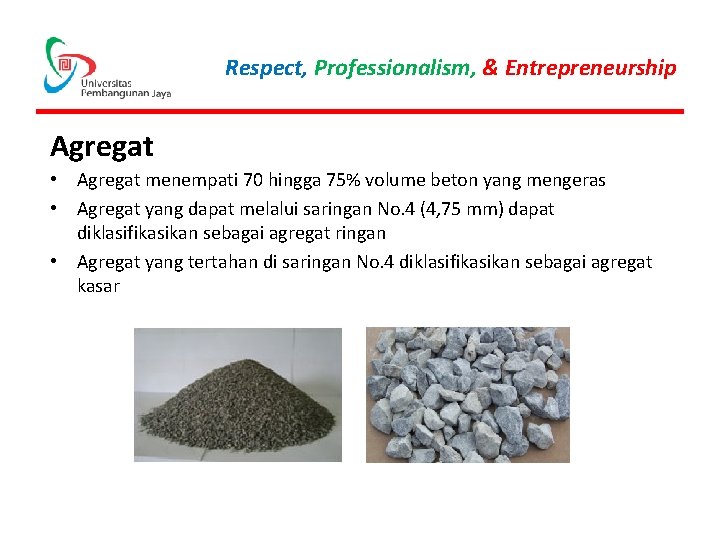 Universitas
Pembangunan Jaya

Respect, Professionalism, & Entrepreneurship

Agregat

• Agregat menempati 70 hingga 75% volume beton yang mengeras
• Agregat yang dapat melalui saringan No.4 (4,75 mm) dapat diklasifikasikan sebagai agregat ringan
• Agregat yang tertahan di saringan No.4 diklasifikasikan sebagai agregat kasar